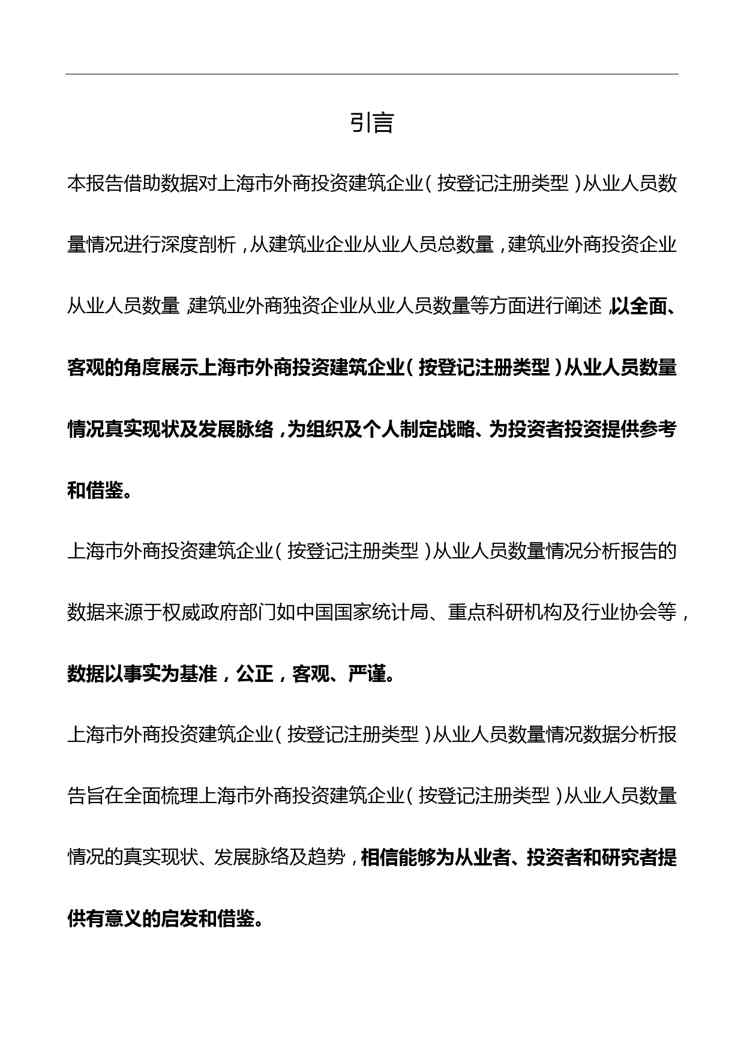 引言

本报告借助数据对上海市外商投资建筑企业（按登记注册类型）从业人员数量情况进行深度剖析，从建筑业企业从业人员总数量，建筑业外商投资企业从业人员数量，建筑业外商独资企业从业人员数量等方面进行阐述，以全面、客观的角度展示上海市外商投资建筑企业（按登记注册类型）从业人员数量情况真实现状及发展脉络，为组织及个人制定战略、为投资者投资提供参考和借鉴。

上海市外商投资建筑企业（按登记注册类型）从业人员数量情况分析报告的数据来源于权威政府部门如中国国家统计局、重点科研机构及行业协会等，数据以事实为基准，公正，客观、严谨。

上海市外商投资建筑企业（按登记注册类型）从业人员数量情况数据分析报告旨在全面梳理上海市外商投资建筑企业（按登记注册类型）从业人员数量情况的真实现状、发展脉络及趋势，相信能够为从业者、投资者和研究者提供有意义的启发和借鉴。